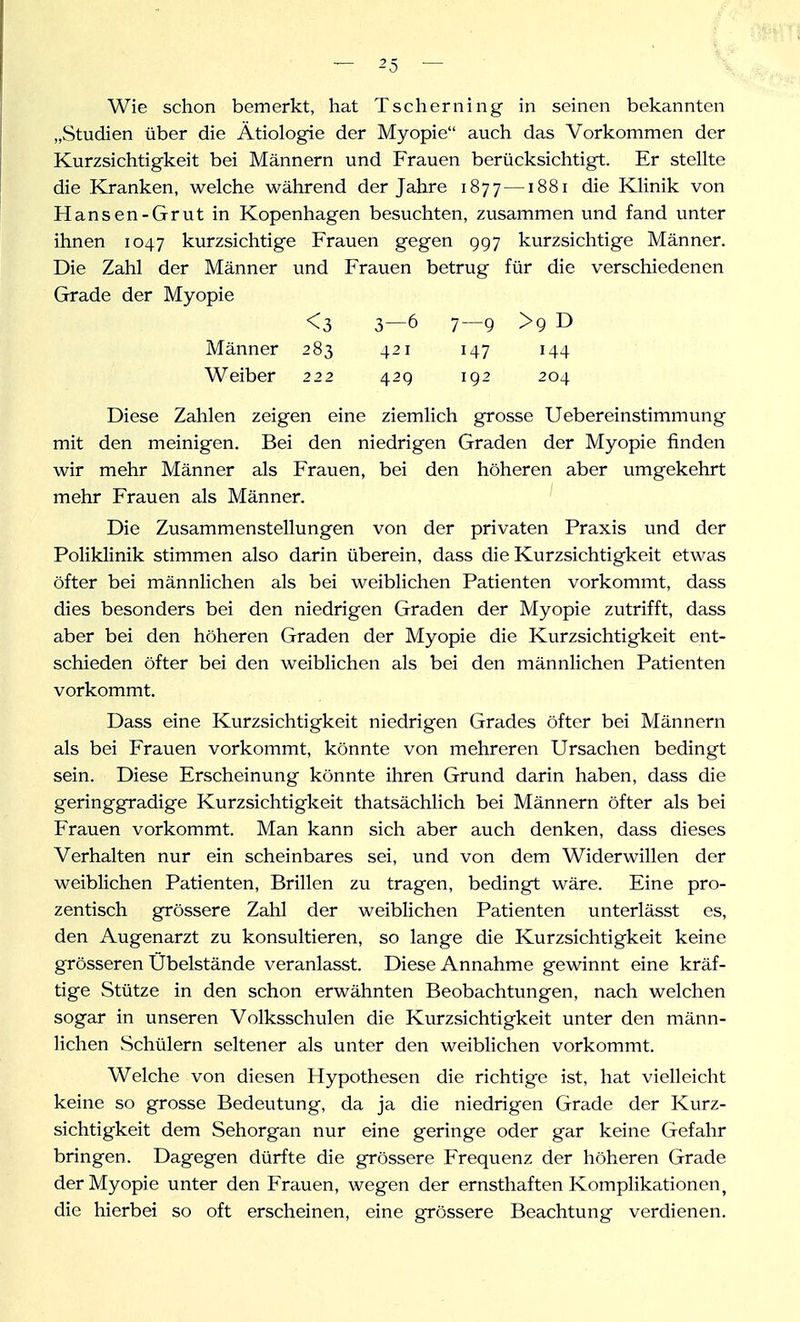 — 25 —

Wie schon bemerkt, hat Tscherning in seinen bekannten „Studien über die Ätiologie der Myopie“ auch das Vorkommen der Kurzsichtigkeit bei Männern und Frauen berücksichtigt. Er stellte die Kranken, welche während der Jahre 1877—1881 die Klinik von Hansen-Grut in Kopenhagen besuchten, zusammen und fand unter ihnen 1047 kurzsichtige Frauen gegen 997 kurzsichtige Männer. Die Zahl der Männer und Frauen betrug für die verschiedenen Grade der Myopie

| | <3 | 3—6 | 7—9 | >9 D |
|---|---|---|---|---|
| Männer | 283 | 421 | 147 | 144 |
| Weiber | 222 | 429 | 192 | 204 |

Diese Zahlen zeigen eine ziemlich grosse Uebereinstimmung mit den meinigen. Bei den niedrigen Graden der Myopie finden wir mehr Männer als Frauen, bei den höheren aber umgekehrt mehr Frauen als Männer.

Die Zusammenstellungen von der privaten Praxis und der Poliklinik stimmen also darin überein, dass die Kurzsichtigkeit etwas öfter bei männlichen als bei weiblichen Patienten vorkommt, dass dies besonders bei den niedrigen Graden der Myopie zutrifft, dass aber bei den höheren Graden der Myopie die Kurzsichtigkeit entschieden öfter bei den weiblichen als bei den männlichen Patienten vorkommt.

Dass eine Kurzsichtigkeit niedrigen Grades öfter bei Männern als bei Frauen vorkommt, könnte von mehreren Ursachen bedingt sein. Diese Erscheinung könnte ihren Grund darin haben, dass die geringgradige Kurzsichtigkeit thatsächlich bei Männern öfter als bei Frauen vorkommt. Man kann sich aber auch denken, dass dieses Verhalten nur ein scheinbares sei, und von dem Widerwillen der weiblichen Patienten, Brillen zu tragen, bedingt wäre. Eine prozentisch grössere Zahl der weiblichen Patienten unterlässt es, den Augenarzt zu konsultieren, so lange die Kurzsichtigkeit keine grösseren Übelstände veranlasst. Diese Annahme gewinnt eine kräftige Stütze in den schon erwähnten Beobachtungen, nach welchen sogar in unseren Volksschulen die Kurzsichtigkeit unter den männlichen Schülern seltener als unter den weiblichen vorkommt.

Welche von diesen Hypothesen die richtige ist, hat vielleicht keine so grosse Bedeutung, da ja die niedrigen Grade der Kurzsichtigkeit dem Sehorgan nur eine geringe oder gar keine Gefahr bringen. Dagegen dürfte die grössere Frequenz der höheren Grade der Myopie unter den Frauen, wegen der ernsthaften Komplikationen, die hierbei so oft erscheinen, eine grössere Beachtung verdienen.